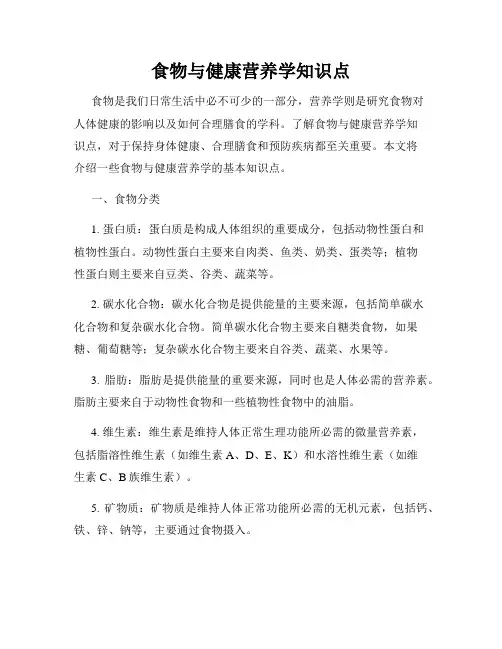 食物与健康营养学知识点

食物是我们日常生活中必不可少的一部分，营养学则是研究食物对人体健康的影响以及如何合理膳食的学科。了解食物与健康营养学知识点，对于保持身体健康、合理膳食和预防疾病都至关重要。本文将介绍一些食物与健康营养学的基本知识点。

一、食物分类

1. 蛋白质：蛋白质是构成人体组织的重要成分，包括动物性蛋白和植物性蛋白。动物性蛋白主要来自肉类、鱼类、奶类、蛋类等；植物性蛋白则主要来自豆类、谷类、蔬菜等。

2. 碳水化合物：碳水化合物是提供能量的主要来源，包括简单碳水化合物和复杂碳水化合物。简单碳水化合物主要来自糖类食物，如果糖、葡萄糖等；复杂碳水化合物主要来自谷类、蔬菜、水果等。

3. 脂肪：脂肪是提供能量的重要来源，同时也是人体必需的营养素。脂肪主要来自于动物性食物和一些植物性食物中的油脂。

4. 维生素：维生素是维持人体正常生理功能所必需的微量营养素，包括脂溶性维生素（如维生素 A、D、E、K）和水溶性维生素（如维生素 C、B 族维生素）。

5. 矿物质：矿物质是维持人体正常功能所必需的无机元素，包括钙、铁、锌、钠等，主要通过食物摄入。